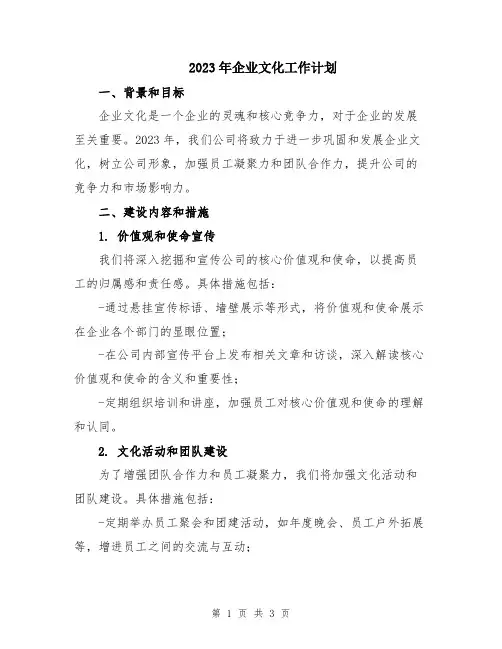 2023年企业文化工作计划

一、背景和目标

企业文化是一个企业的灵魂和核心竞争力，对于企业的发展至关重要。2023年，我们公司将致力于进一步巩固和发展企业文化，树立公司形象，加强员工凝聚力和团队合作力，提升公司的竞争力和市场影响力。

二、建设内容和措施

1. 价值观和使命宣传

我们将深入挖掘和宣传公司的核心价值观和使命，以提高员工的归属感和责任感。具体措施包括：

-通过悬挂宣传标语、墙壁展示等形式，将价值观和使命展示在企业各个部门的显眼位置；

-在公司内部宣传平台上发布相关文章和访谈，深入解读核心价值观和使命的含义和重要性；

-定期组织培训和讲座，加强员工对核心价值观和使命的理解和认同。

2. 文化活动和团队建设

为了增强团队合作力和员工凝聚力，我们将加强文化活动和团队建设。具体措施包括：

-定期举办员工聚会和团建活动，如年度晚会、员工户外拓展等，增进员工之间的交流与互动；

第 1 页 共 3 页